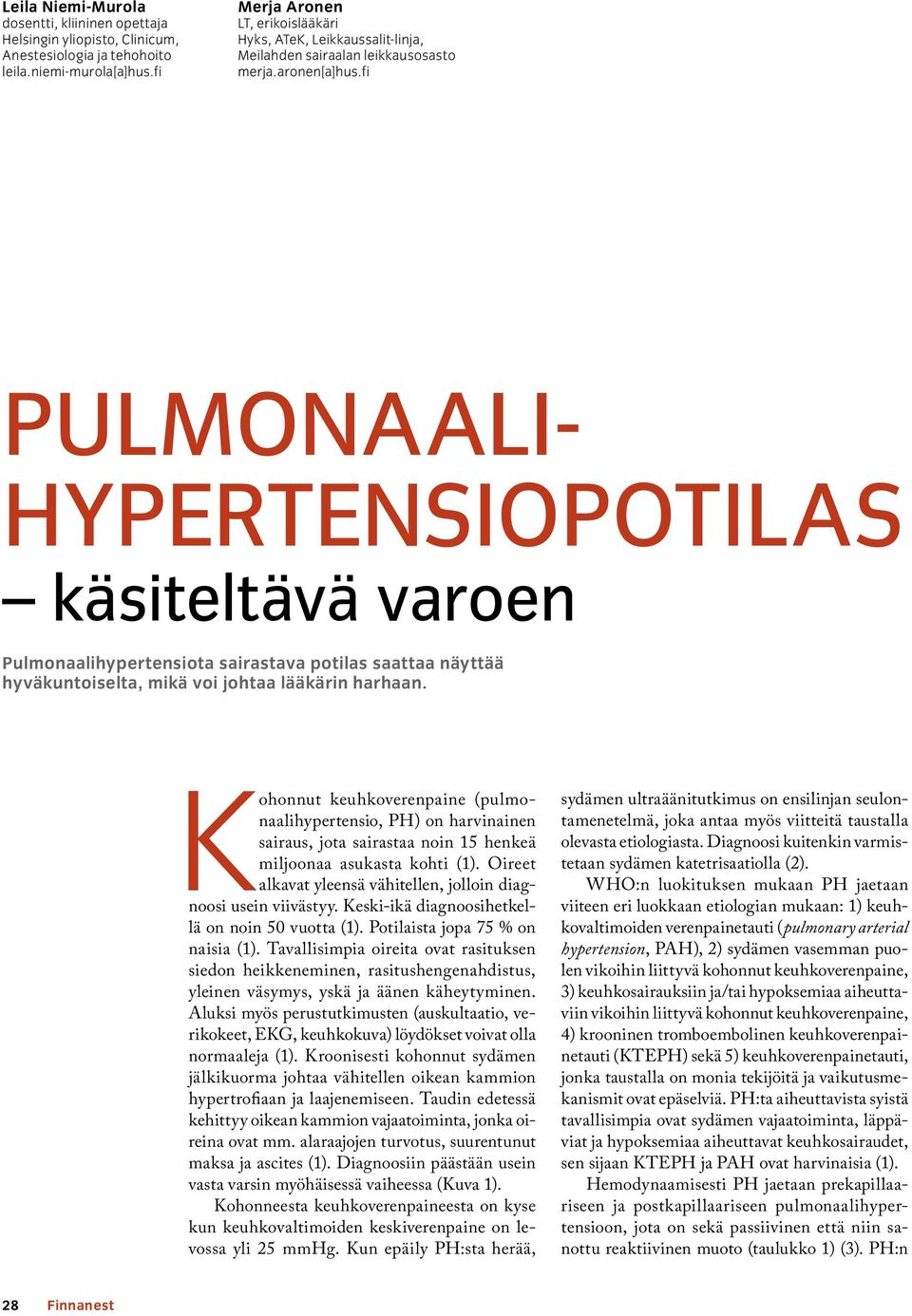 Leila Niemi-Murola
dosentti, kliininen opettaja
Helsingin yliopisto, Clinicum, Anestesiologia ja tehohoito
leila.niemi-murola[a]hus.fi

Merja Aronen
LT, erikoislääkäri
Hyks, ATeK, Leikkaussalit-linja, Meilahden sairaalan leikkausosasto
merja.aronen[a]hus.fi

PULMONAALI-HYPERTENSIOPOTILAS
– käsiteltävä varoen

Pulmonaalihypertensiota sairastava potilas saattaa näyttää hyväkuntoiselta, mikä voi johtaa lääkärin harhaan.

Kohonnut keuhkoverenpaine (pulmonaalihypertensio, PH) on harvinainen sairaus, jota sairastaa noin 15 henkeä miljoonaa asukasta kohti (1). Oireet alkavat yleensä vähitellen, jolloin diagnoosi usein viivästyy. Keski-ikä diagnoosihetkellä on noin 50 vuotta (1). Potilaista jopa 75 % on naisia (1). Tavallisimpia oireita ovat rasituksen siedon heikkeneminen, rasitushengenahdistus, yleinen väsymys, yskä ja äänen käheytyminen. Aluksi myös perustutkimusten (auskultaatio, verikokeet, EKG, keuhkokuva) löydökset voivat olla normaaleja (1). Kroonisesti kohonnut sydämen jälkikuorma johtaa vähitellen oikean kammion hypertrofiaan ja laajenemiseen. Taudin edetessä kehittyy oikean kammion vajaatoiminta, jonka oireina ovat mm. alaraajojen turvotus, suurentunut maksa ja ascites (1). Diagnoosiin päästään usein vasta varsin myöhäisessä vaiheessa (Kuva 1).

Kohonneesta keuhkoverenpaineesta on kyse kun keuhkovaltimoiden keskiverenpaine on levossa yli 25 mmHg. Kun epäily PH:sta herää, sydämen ultraäänitutkimus on ensilinjan seulontamenetelmä, joka antaa myös viitteitä taustalla olevasta etiologiasta. Diagnoosi kuitenkin varmistetaan sydämen katetrisaatiolla (2).

WHO:n luokituksen mukaan PH jaetaan viiteen eri luokkaan etiologian mukaan: 1) keuhkovaltimoiden verenpainetauti (pulmonary arterial hypertension, PAH), 2) sydämen vasemman puolen vikoihin liittyvä kohonnut keuhkoverenpaine, 3) keuhkosairauksiin ja/tai hypoksemiaa aiheuttaviin vikoihin liittyvä kohonnut keuhkoverenpaine, 4) krooninen tromboembolinen keuhkoverenpainetauti (KTEPH) sekä 5) keuhkoverenpainetauti, jonka taustalla on monia tekijöitä ja vaikutusmekanismit ovat epäselviä. PH:ta aiheuttavista syistä tavallisimpia ovat sydämen vajaatoiminta, läppäviat ja hypoksemiaa aiheuttavat keuhkosairaudet, sen sijaan KTEPH ja PAH ovat harvinaisia (1).

Hemodynaamisesti PH jaetaan prekapillaariseen ja postkapillaariseen pulmonaalihypertensioon, jota on sekä passiivinen että niin sanottu reaktiivinen muoto (taulukko 1) (3). PH:n

28 Finnanest